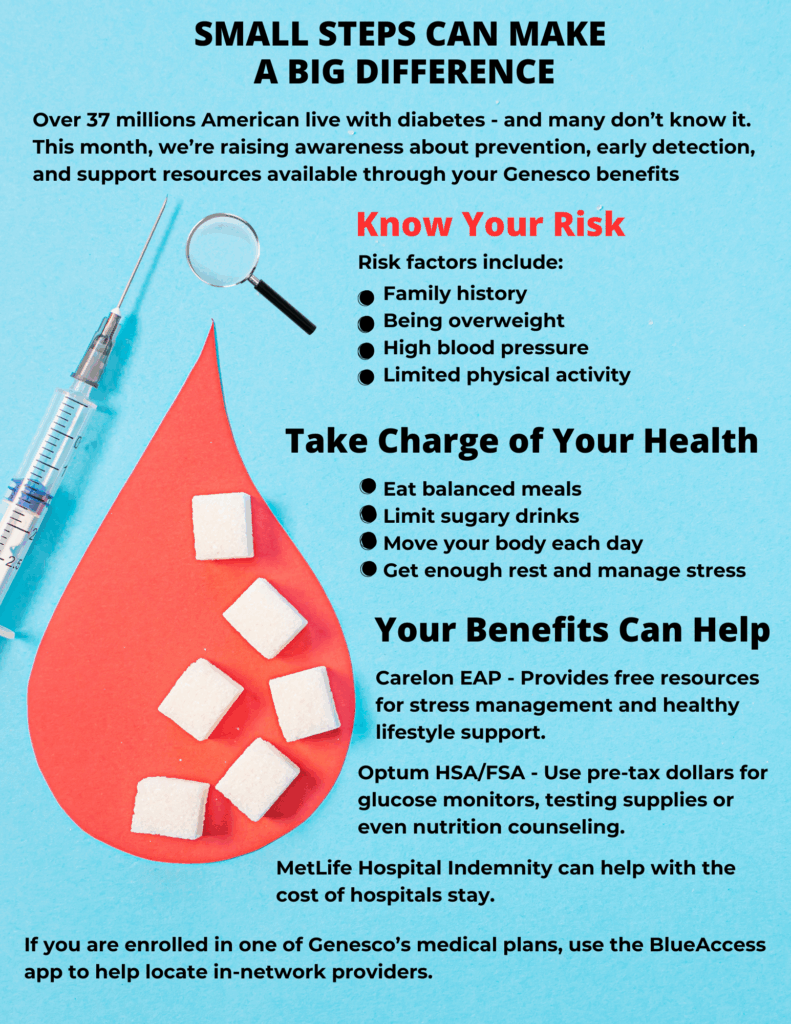 SMALL STEPS CAN MAKE
A BIG DIFFERENCE

Over 37 millions American live with diabetes - and many don't know it. This month, we're raising awareness about prevention, early detection, and support resources available through your Genesco benefits

Know Your Risk

Risk factors include:

• Family history
• Being overweight
• High blood pressure
• Limited physical activity

Take Charge of Your Health

• Eat balanced meals
• Limit sugary drinks
• Move your body each day
• Get enough rest and manage stress

Your Benefits Can Help

Carelon EAP - Provides free resources for stress management and healthy lifestyle support.

Optum HSA/FSA - Use pre-tax dollars for glucose monitors, testing supplies or even nutrition counseling.

MetLife Hospital Indemnity can help with the cost of hospitals stay.

If you are enrolled in one of Genesco's medical plans, use the BlueAccess app to help locate in-network providers.